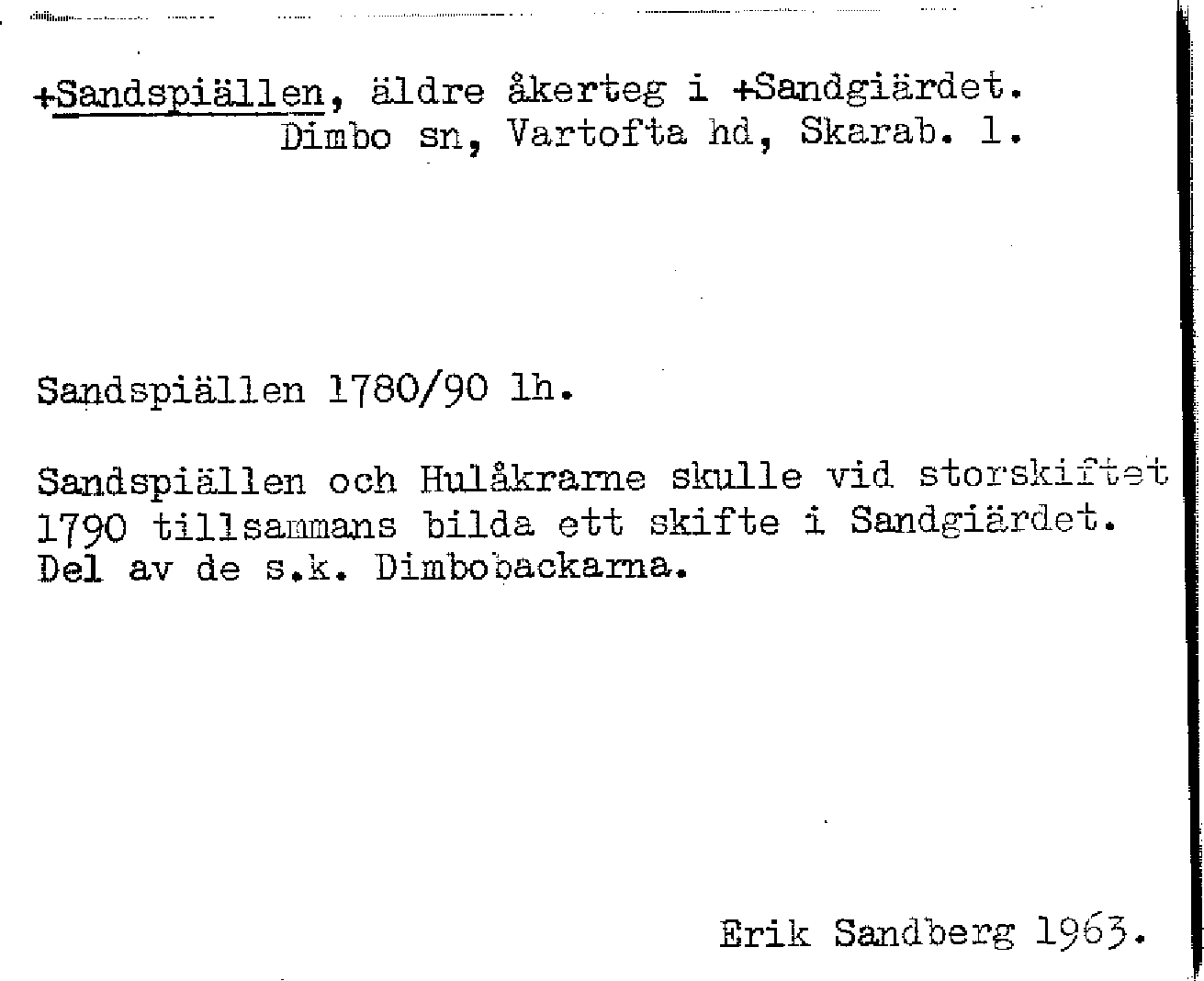 +Sandspiällen, äldre åkerteg i +Sandgiärdet.
Dimbo sn, Vartofta hd, Skarab. l.

Sandspiällen 1780/90 lh.

Sandspiällen och Hulåkrarne skulle vid storskiftet 1790 tillsammans bilda ett skifte i Sandgiärdet. Del av de s.k. Dimbobackarna.

Erik Sandberg 1963.